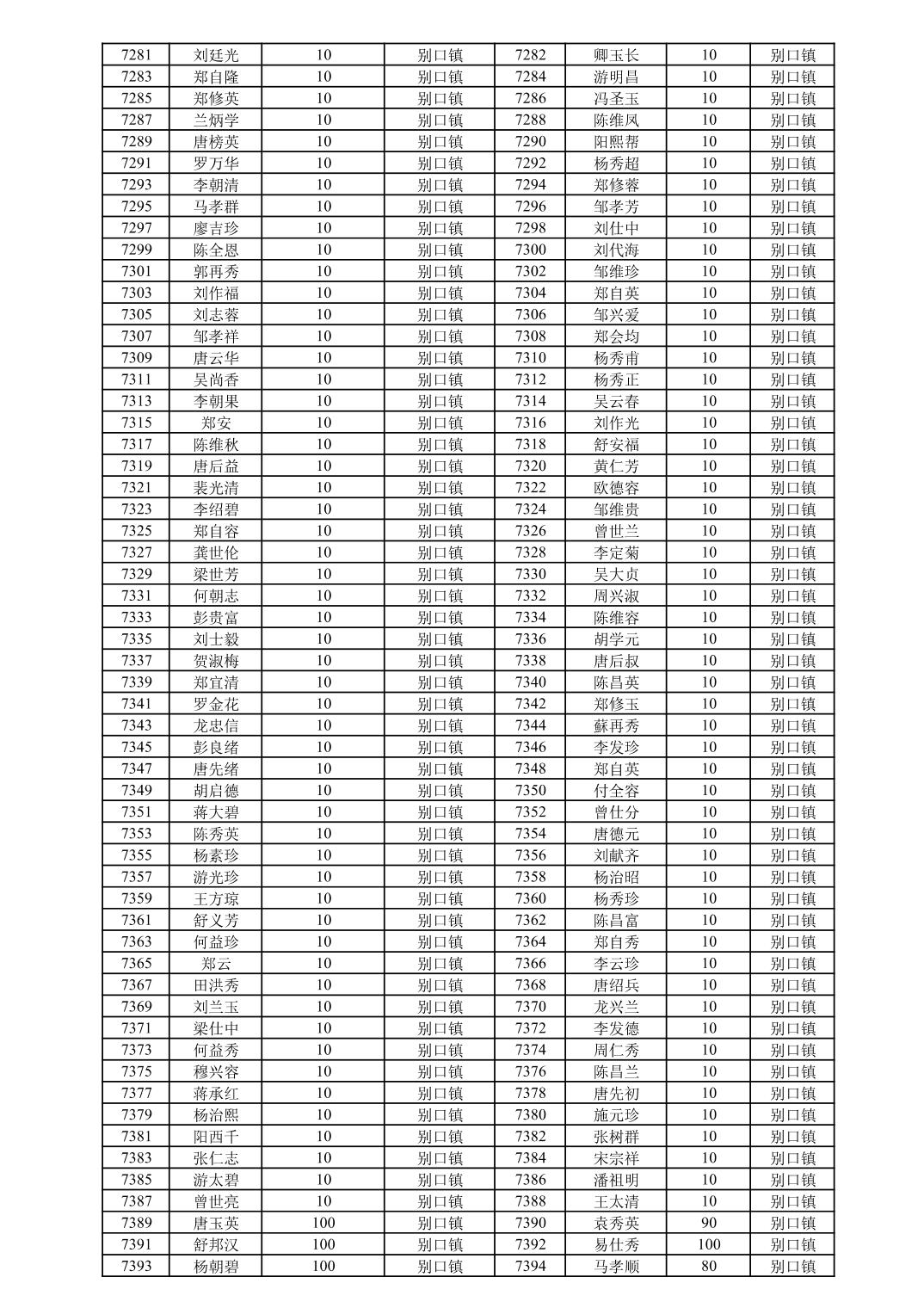 | 7281 | 刘廷光 | 10 | 别口镇 | 7282 | 卿玉长 | 10 | 别口镇 |
|---|---|---|---|---|---|---|---|
| 7283 | 郑自隆 | 10 | 别口镇 | 7284 | 游明昌 | 10 | 别口镇 |
| 7285 | 郑修英 | 10 | 别口镇 | 7286 | 冯圣玉 | 10 | 别口镇 |
| 7287 | 兰炳学 | 10 | 别口镇 | 7288 | 陈维凤 | 10 | 别口镇 |
| 7289 | 唐榜英 | 10 | 别口镇 | 7290 | 阳熙帮 | 10 | 别口镇 |
| 7291 | 罗万华 | 10 | 别口镇 | 7292 | 杨秀超 | 10 | 别口镇 |
| 7293 | 李朝清 | 10 | 别口镇 | 7294 | 郑修蓉 | 10 | 别口镇 |
| 7295 | 马孝群 | 10 | 别口镇 | 7296 | 邹孝芳 | 10 | 别口镇 |
| 7297 | 廖吉珍 | 10 | 别口镇 | 7298 | 刘仕中 | 10 | 别口镇 |
| 7299 | 陈全恩 | 10 | 别口镇 | 7300 | 刘代海 | 10 | 别口镇 |
| 7301 | 郭再秀 | 10 | 别口镇 | 7302 | 邹维珍 | 10 | 别口镇 |
| 7303 | 刘作福 | 10 | 别口镇 | 7304 | 郑自英 | 10 | 别口镇 |
| 7305 | 刘志蓉 | 10 | 别口镇 | 7306 | 邹兴爱 | 10 | 别口镇 |
| 7307 | 邹孝祥 | 10 | 别口镇 | 7308 | 郑会均 | 10 | 别口镇 |
| 7309 | 唐云华 | 10 | 别口镇 | 7310 | 杨秀甫 | 10 | 别口镇 |
| 7311 | 吴尚香 | 10 | 别口镇 | 7312 | 杨秀正 | 10 | 别口镇 |
| 7313 | 李朝果 | 10 | 别口镇 | 7314 | 吴云春 | 10 | 别口镇 |
| 7315 | 郑安 | 10 | 别口镇 | 7316 | 刘作光 | 10 | 别口镇 |
| 7317 | 陈维秋 | 10 | 别口镇 | 7318 | 舒安福 | 10 | 别口镇 |
| 7319 | 唐后益 | 10 | 别口镇 | 7320 | 黄仁芳 | 10 | 别口镇 |
| 7321 | 裴光清 | 10 | 别口镇 | 7322 | 欧德容 | 10 | 别口镇 |
| 7323 | 李绍碧 | 10 | 别口镇 | 7324 | 邹维贵 | 10 | 别口镇 |
| 7325 | 郑自容 | 10 | 别口镇 | 7326 | 曾世兰 | 10 | 别口镇 |
| 7327 | 龚世伦 | 10 | 别口镇 | 7328 | 李定菊 | 10 | 别口镇 |
| 7329 | 梁世芳 | 10 | 别口镇 | 7330 | 吴大贞 | 10 | 别口镇 |
| 7331 | 何朝志 | 10 | 别口镇 | 7332 | 周兴淑 | 10 | 别口镇 |
| 7333 | 彭贵富 | 10 | 别口镇 | 7334 | 陈维容 | 10 | 别口镇 |
| 7335 | 刘士毅 | 10 | 别口镇 | 7336 | 胡学元 | 10 | 别口镇 |
| 7337 | 贺淑梅 | 10 | 别口镇 | 7338 | 唐后叔 | 10 | 别口镇 |
| 7339 | 郑宜清 | 10 | 别口镇 | 7340 | 陈昌英 | 10 | 别口镇 |
| 7341 | 罗金花 | 10 | 别口镇 | 7342 | 郑修玉 | 10 | 别口镇 |
| 7343 | 龙忠信 | 10 | 别口镇 | 7344 | 蘇再秀 | 10 | 别口镇 |
| 7345 | 彭良绪 | 10 | 别口镇 | 7346 | 李发珍 | 10 | 别口镇 |
| 7347 | 唐先绪 | 10 | 别口镇 | 7348 | 郑自英 | 10 | 别口镇 |
| 7349 | 胡启德 | 10 | 别口镇 | 7350 | 付全容 | 10 | 别口镇 |
| 7351 | 蒋大碧 | 10 | 别口镇 | 7352 | 曾仕分 | 10 | 别口镇 |
| 7353 | 陈秀英 | 10 | 别口镇 | 7354 | 唐德元 | 10 | 别口镇 |
| 7355 | 杨素珍 | 10 | 别口镇 | 7356 | 刘献齐 | 10 | 别口镇 |
| 7357 | 游光珍 | 10 | 别口镇 | 7358 | 杨治昭 | 10 | 别口镇 |
| 7359 | 王方琼 | 10 | 别口镇 | 7360 | 杨秀珍 | 10 | 别口镇 |
| 7361 | 舒义芳 | 10 | 别口镇 | 7362 | 陈昌富 | 10 | 别口镇 |
| 7363 | 何益珍 | 10 | 别口镇 | 7364 | 郑自秀 | 10 | 别口镇 |
| 7365 | 郑云 | 10 | 别口镇 | 7366 | 李云珍 | 10 | 别口镇 |
| 7367 | 田洪秀 | 10 | 别口镇 | 7368 | 唐绍兵 | 10 | 别口镇 |
| 7369 | 刘兰玉 | 10 | 别口镇 | 7370 | 龙兴兰 | 10 | 别口镇 |
| 7371 | 梁仕中 | 10 | 别口镇 | 7372 | 李发德 | 10 | 别口镇 |
| 7373 | 何益秀 | 10 | 别口镇 | 7374 | 周仁秀 | 10 | 别口镇 |
| 7375 | 穆兴容 | 10 | 别口镇 | 7376 | 陈昌兰 | 10 | 别口镇 |
| 7377 | 蒋承红 | 10 | 别口镇 | 7378 | 唐先初 | 10 | 别口镇 |
| 7379 | 杨治熙 | 10 | 别口镇 | 7380 | 施元珍 | 10 | 别口镇 |
| 7381 | 阳西千 | 10 | 别口镇 | 7382 | 张树群 | 10 | 别口镇 |
| 7383 | 张仁志 | 10 | 别口镇 | 7384 | 宋宗祥 | 10 | 别口镇 |
| 7385 | 游太碧 | 10 | 别口镇 | 7386 | 潘祖明 | 10 | 别口镇 |
| 7387 | 曾世亮 | 10 | 别口镇 | 7388 | 王太清 | 10 | 别口镇 |
| 7389 | 唐玉英 | 100 | 别口镇 | 7390 | 袁秀英 | 90 | 别口镇 |
| 7391 | 舒邦汉 | 100 | 别口镇 | 7392 | 易仕秀 | 100 | 别口镇 |
| 7393 | 杨朝碧 | 100 | 别口镇 | 7394 | 马孝顺 | 80 | 别口镇 |